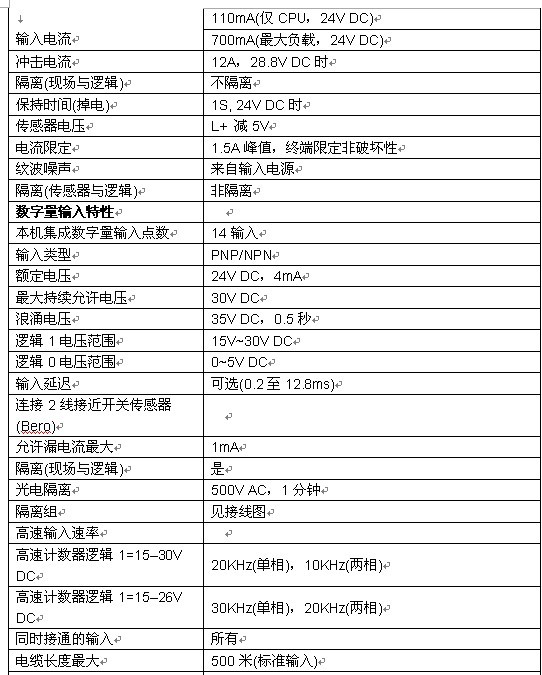 | 输入电流 | 110mA(仅 CPU，24V DC) |
|---|---|
| | 700mA(最大负载，24V DC) |
| 冲击电流 | 12A，28.8V DC 时 |
| 隔离(现场与逻辑) | 不隔离 |
| 保持时间(掉电) | 1S, 24V DC 时 |
| 传感器电压 | L+ 减 5V |
| 电流限定 | 1.5A 峰值，终端限定非破坏性 |
| 纹波噪声 | 来自输入电源 |
| 隔离(传感器与逻辑) | 非隔离 |
| **数字量输入特性** | |
| 本机集成数字量输入点数 | 14 输入 |
| 输入类型 | PNP/NPN |
| 额定电压 | 24V DC，4mA |
| 最大持续允许电压 | 30V DC |
| 浪涌电压 | 35V DC，0.5 秒 |
| 逻辑 1 电压范围 | 15V~30V DC |
| 逻辑 0 电压范围 | 0~5V DC |
| 输入延迟 | 可选(0.2 至 12.8ms) |
| 连接 2 线接近开关传感器(Bero) | |
| 允许漏电流最大 | 1mA |
| 隔离(现场与逻辑) | 是 |
| 光电隔离 | 500V AC，1 分钟 |
| 隔离组 | 见接线图 |
| 高速输入速率 | |
| 高速计数器逻辑 1=15–30V DC | 20KHz(单相)，10KHz(两相) |
| 高速计数器逻辑 1=15–26V DC | 30KHz(单相)，20KHz(两相) |
| 同时接通的输入 | 所有 |
| 电缆长度最大 | 500 米(标准输入) |